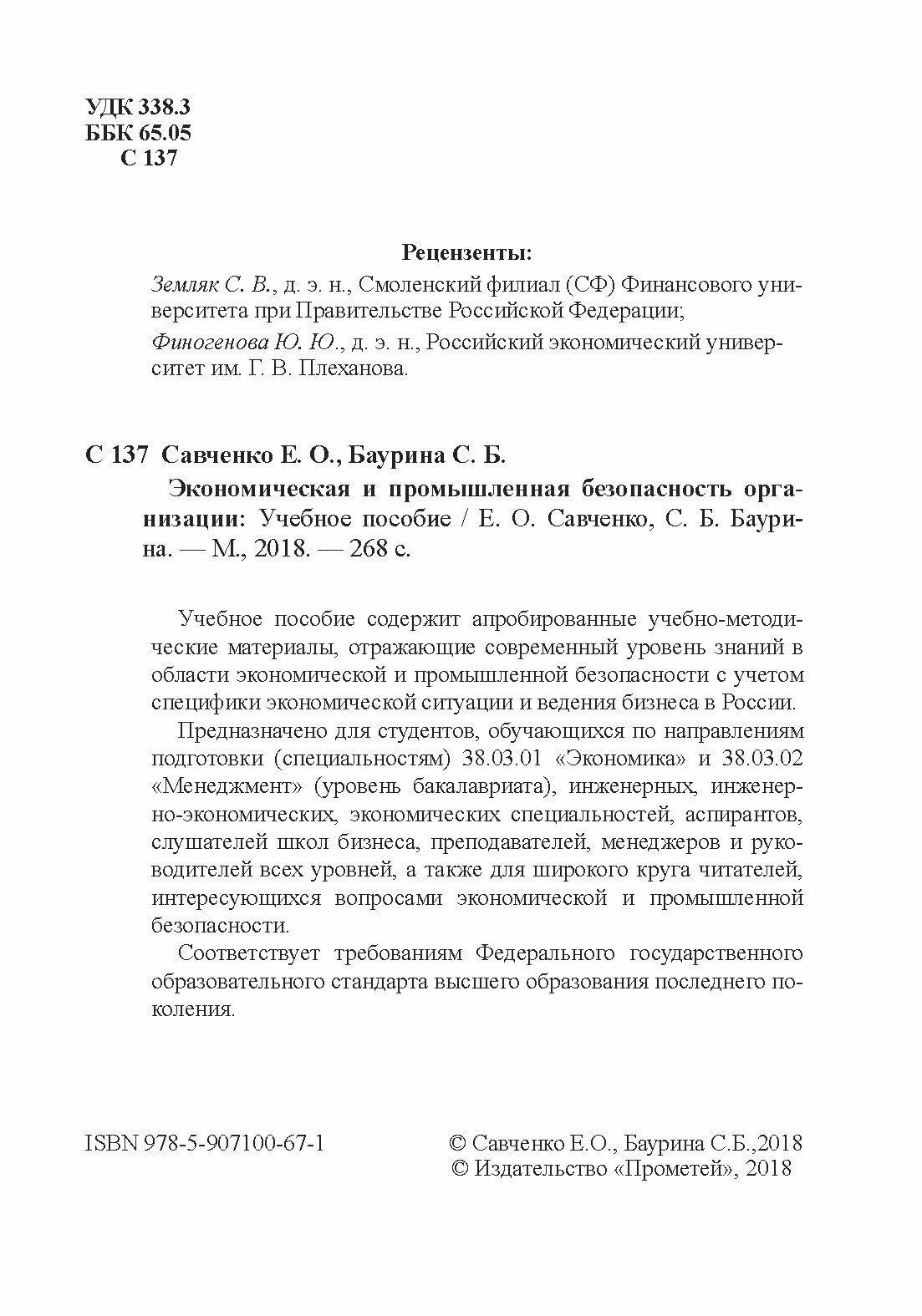 УДК 338.3
ББК 65.05
С 137

Рецензенты:

Земляк С. В., д. э. н., Смоленский филиал (СФ) Финансового университета при Правительстве Российской Федерации;

Финогенова Ю. Ю., д. э. н., Российский экономический университет им. Г. В. Плеханова.

С 137 Савченко Е. О., Баурина С. Б.

Экономическая и промышленная безопасность организации: Учебное пособие / Е. О. Савченко, С. Б. Баурина. — М., 2018. — 268 с.

Учебное пособие содержит апробированные учебно-методические материалы, отражающие современный уровень знаний в области экономической и промышленной безопасности с учетом специфики экономической ситуации и ведения бизнеса в России.

Предназначено для студентов, обучающихся по направлениям подготовки (специальностям) 38.03.01 «Экономика» и 38.03.02 «Менеджмент» (уровень бакалавриата), инженерных, инженерно-экономических, экономических специальностей, аспирантов, слушателей школ бизнеса, преподавателей, менеджеров и руководителей всех уровней, а также для широкого круга читателей, интересующихся вопросами экономической и промышленной безопасности.

Соответствует требованиям Федерального государственного образовательного стандарта высшего образования последнего поколения.

ISBN 978-5-907100-67-1

© Савченко Е.О., Баурина С.Б.,2018
© Издательство «Прометей», 2018